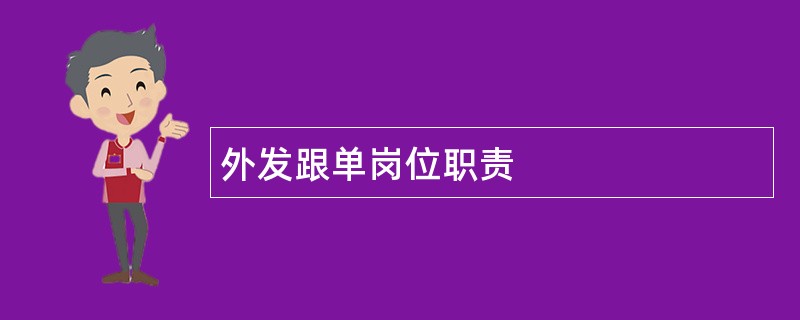 外发跟单岗位职责